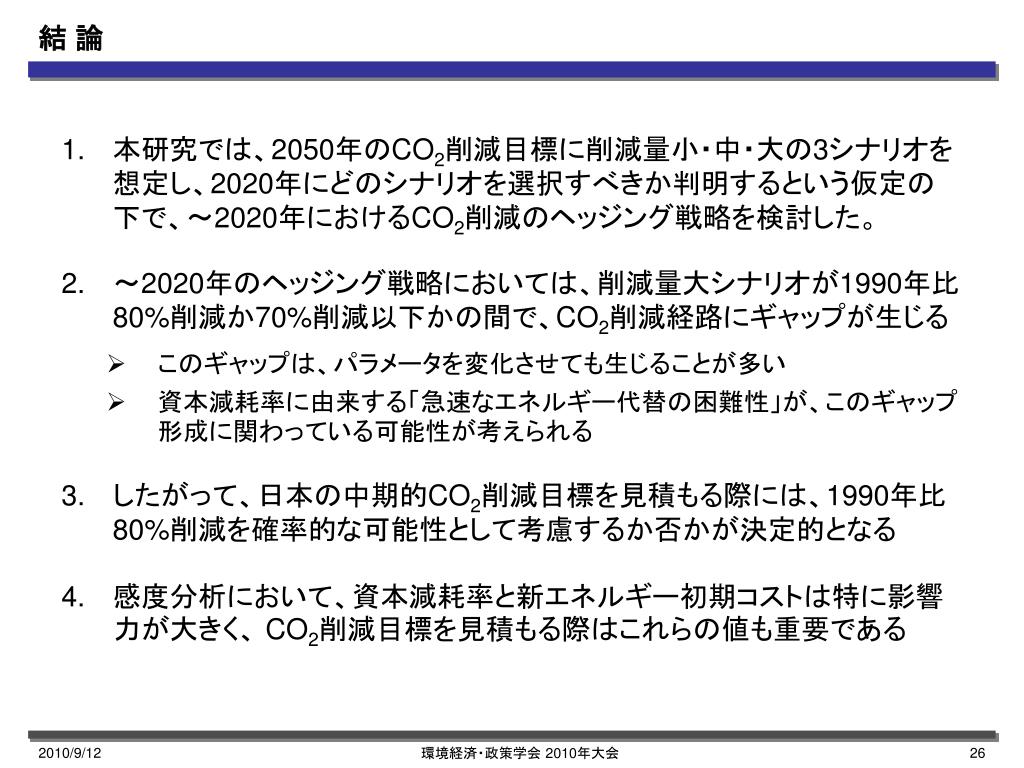 結 論

1. 本研究では、2050年の$CO_2$削減目標に削減量小・中・大の3シナリオを想定し、2020年にどのシナリオを選択すべきか判明するという仮定の下で、～2020年における$CO_2$削減のヘッジング戦略を検討した。

2. ～2020年のヘッジング戦略においては、削減量大シナリオが1990年比80%削減か70%削減以下かの間で、$CO_2$削減経路にギャップが生じる

➢ このギャップは、パラメータを変化させても生じることが多い

➢ 資本減耗率に由来する「急速なエネルギー代替の困難性」が、このギャップ形成に関わっている可能性が考えられる

3. したがって、日本の中期的$CO_2$削減目標を見積もる際には、1990年比80%削減を確率的な可能性として考慮するか否かが決定的となる

4. 感度分析において、資本減耗率と新エネルギー初期コストは特に影響力が大きく、$CO_2$削減目標を見積もる際はこれらの値も重要である

2010/9/12

環境経済・政策学会 2010年大会

26